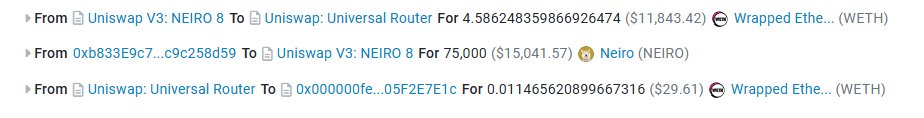 From Uniswap V3: NEIRO 8 To Uniswap: Universal Router For 4.586248359866926474 ($11,843.42) Wrapped Ethe... (WETH)

From 0xb833E9c7...c9c258d59 To Uniswap V3: NEIRO 8 For 75,000 ($15,041.57) Neiro (NEIRO)

From Uniswap: Universal Router To 0x000000fe...05F2E7E1c For 0.011465620899667316 ($29.61) Wrapped Ethe... (WETH)